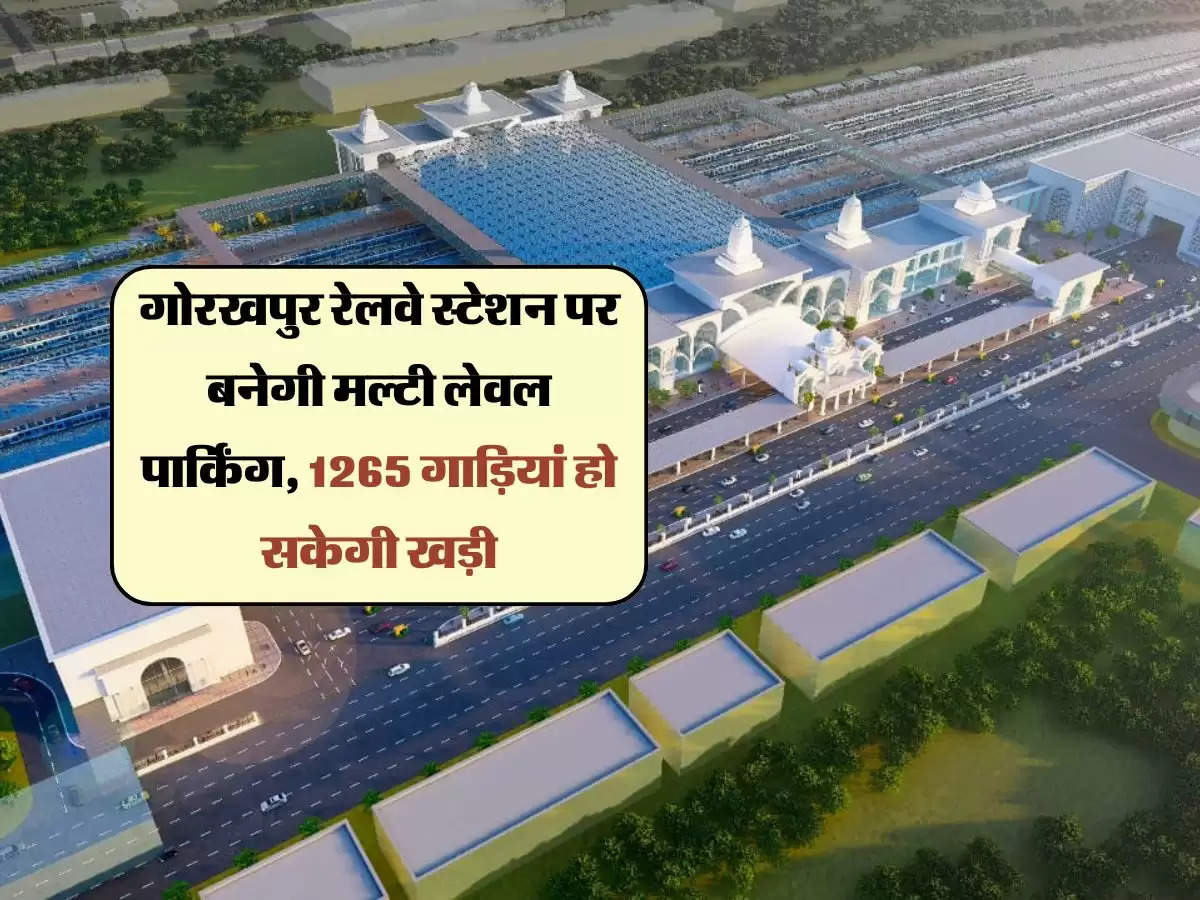 गोरखपुर रेलवे स्टेशन पर बनेगी मल्टी लेवल पार्किंग, 1265 गाड़ियां हो सकेगी खड़ी